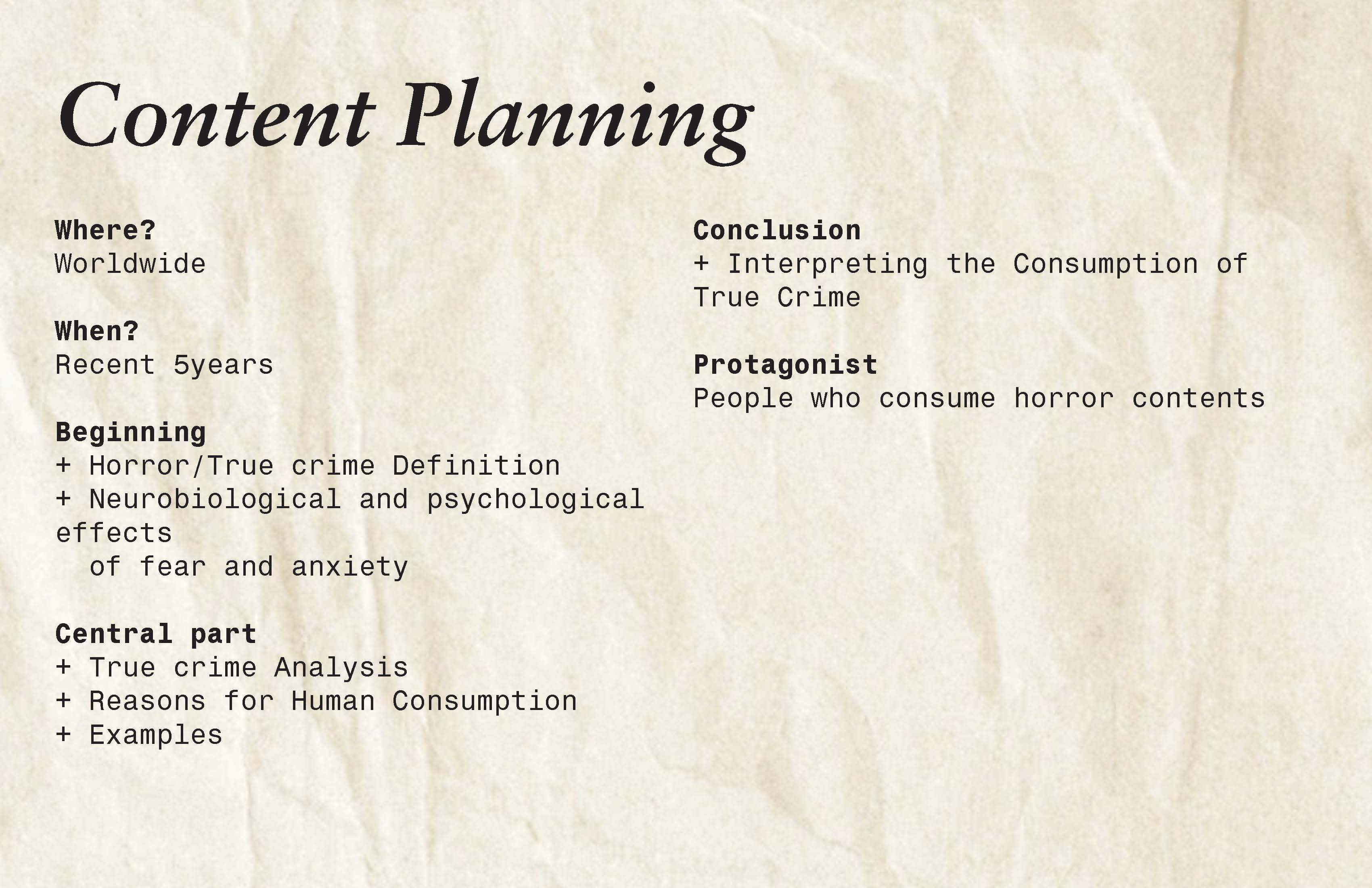 Content Planning

Where?
Worldwide

When?
Recent 5years

Beginning
+ Horror/True crime Definition
+ Neurobiological and psychological effects of fear and anxiety

Central part
+ True crime Analysis
+ Reasons for Human Consumption
+ Examples

Conclusion
+ Interpreting the Consumption of True Crime

Protagonist
People who consume horror contents